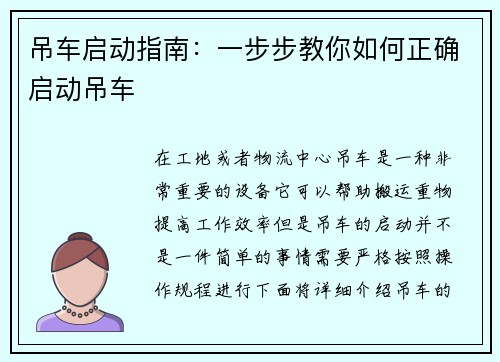 吊车启动指南：一步步教你如何正确启动吊车

在工地或者物流中心吊车是一种非常重要的设备它可以帮助搬运重物提高工作效率但是吊车的启动并不是一件简单的事情需要严格按照操作规程进行下面将详细介绍吊车的